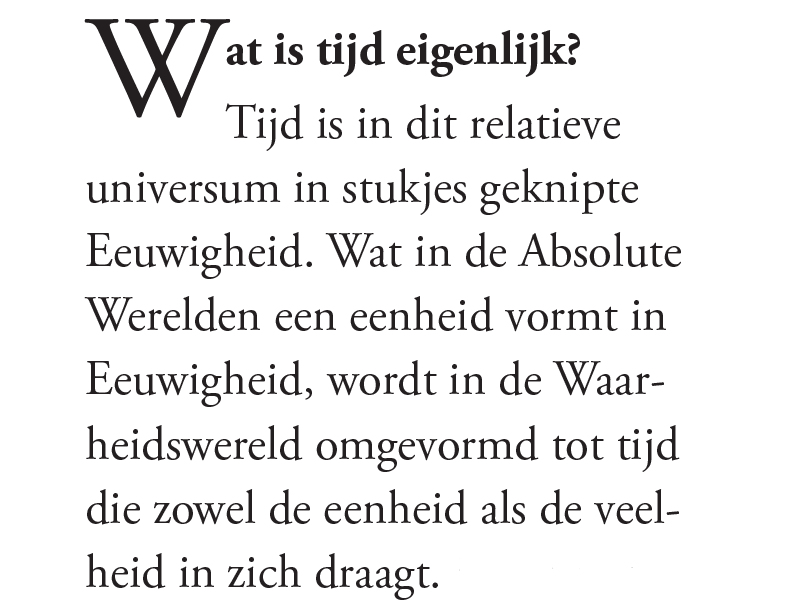 Wat is tijd eigenlijk?

Tijd is in dit relatieve universum in stukjes geknipte Eeuwigheid. Wat in de Absolute Werelden een eenheid vormt in Eeuwigheid, wordt in de Waarheidswereld omgevormd tot tijd die zowel de eenheid als de veelheid in zich draagt.